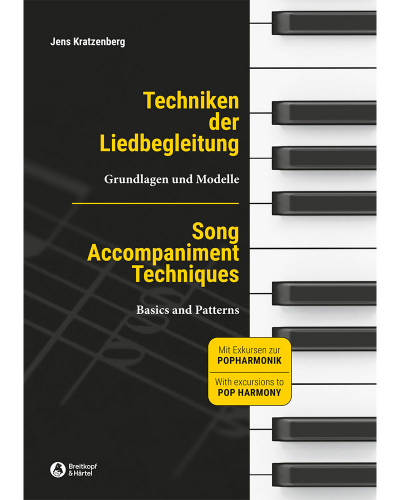 Jens Kratzenberg

Techniken der Liedbegleitung

Grundlagen und Modelle

Song Accompaniment Techniques

Basics and Patterns

Mit Exkursen zur
POPHARMONIK

With excursions to
POP HARMONY

Breitkopf & Härtel